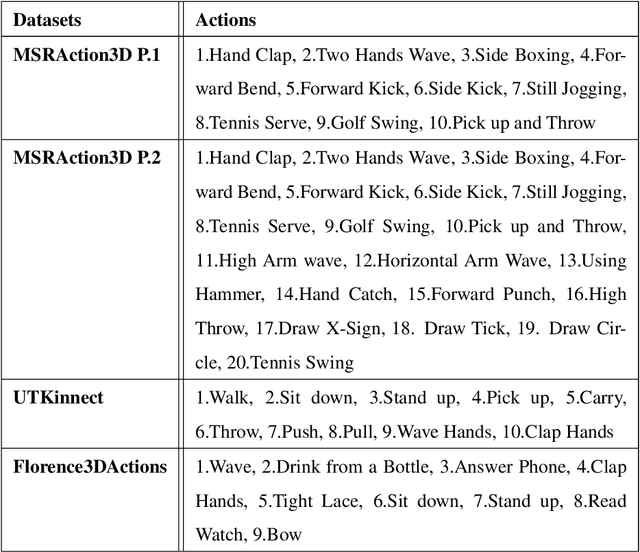 | Datasets | Actions |
|---|---|
| MSRAction3D P.1 | 1.Hand Clap, 2.Two Hands Wave, 3.Side Boxing, 4.Forward Bend, 5.Forward Kick, 6.Side Kick, 7.Still Jogging, 8.Tennis Serve, 9.Golf Swing, 10.Pick up and Throw |
| MSRAction3D P.2 | 1.Hand Clap, 2.Two Hands Wave, 3.Side Boxing, 4.Forward Bend, 5.Forward Kick, 6.Side Kick, 7.Still Jogging, 8.Tennis Serve, 9.Golf Swing, 10.Pick up and Throw, 11.High Arm wave, 12.Horizontal Arm Wave, 13.Using Hammer, 14.Hand Catch, 15.Forward Punch, 16.High Throw, 17.Draw X-Sign, 18. Draw Tick, 19. Draw Circle, 20.Tennis Swing |
| UTKinnect | 1.Walk, 2.Sit down, 3.Stand up, 4.Pick up, 5.Carry, 6.Throw, 7.Push, 8.Pull, 9.Wave Hands, 10.Clap Hands |
| Florence3DActions | 1.Wave, 2.Drink from a Bottle, 3.Answer Phone, 4.Clap Hands, 5.Tight Lace, 6.Sit down, 7.Stand up, 8.Read Watch, 9.Bow |